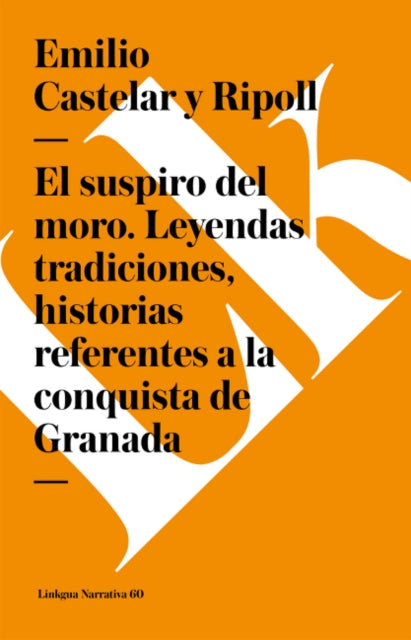 Emilio Castelar y Ripoll

—

El suspiro del moro. Leyendas tradiciones, historias referentes a la conquista de Granada

—

Linkgua Narrativa 60